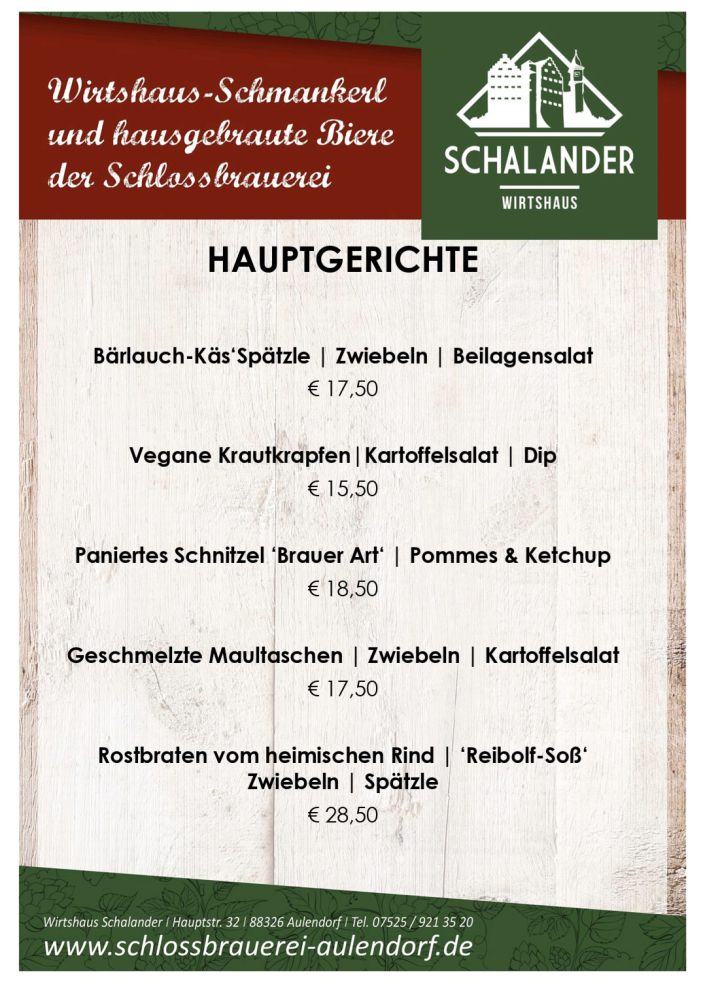 Wirtshaus-Schmankerl und hausgebraute Biere der Schlossbrauerei

SCHALANDER
WIRTSHAUS

HAUPTGERICHTE

Bärlauch-Käs'Spätzle | Zwiebeln | Beilagensalat
€ 17,50

Vegane Krautkrapfen|Kartoffelsalat | Dip
€ 15,50

Paniertes Schnitzel 'Brauer Art' | Pommes & Ketchup
€ 18,50

Geschmelzte Maultaschen | Zwiebeln | Kartoffelsalat
€ 17,50

Rostbraten vom heimischen Rind | 'Reibolf-Soß'
Zwiebeln | Spätzle
€ 28,50

Wirtshaus Schalander | Hauptstr. 32 | 88326 Aulendorf | Tel. 07525 / 921 35 20
www.schlossbrauerei-aulendorf.de